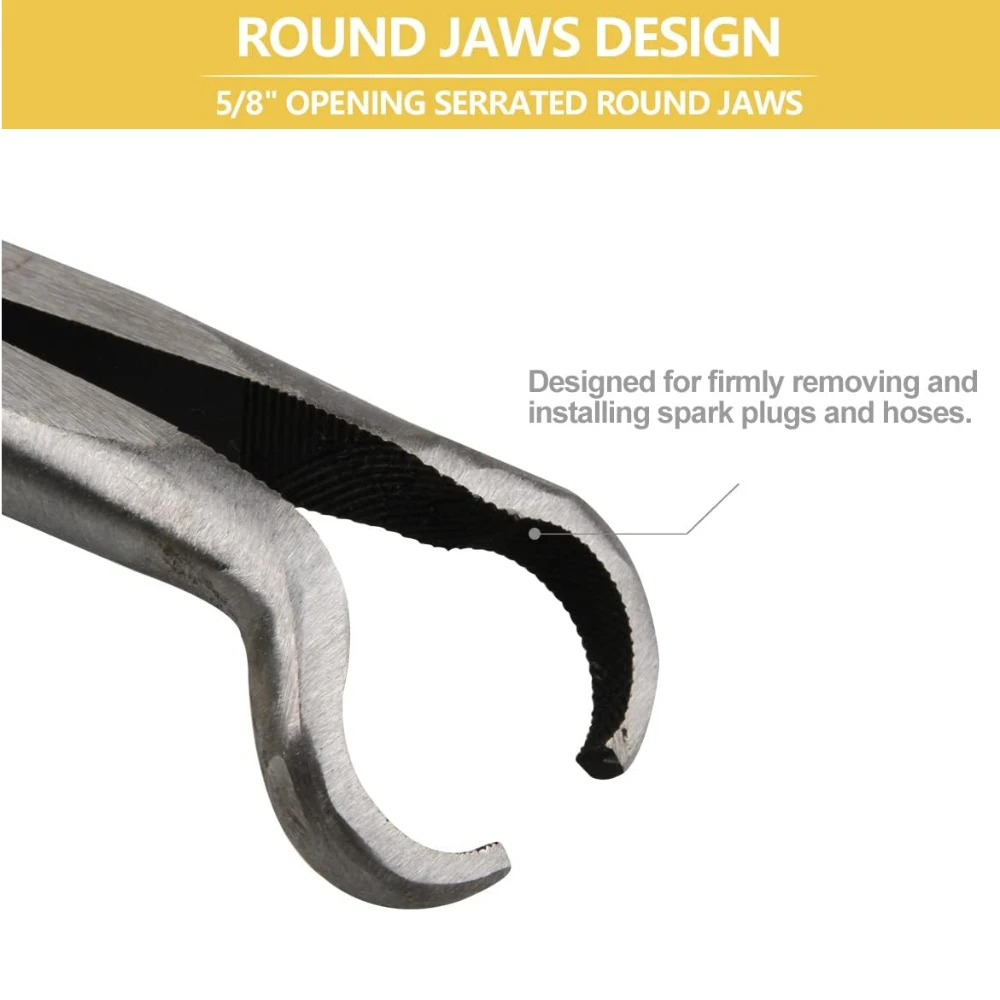 ROUND JAWS DESIGN

5/8" OPENING SERRATED ROUND JAWS

Designed for firmly removing and installing spark plugs and hoses.